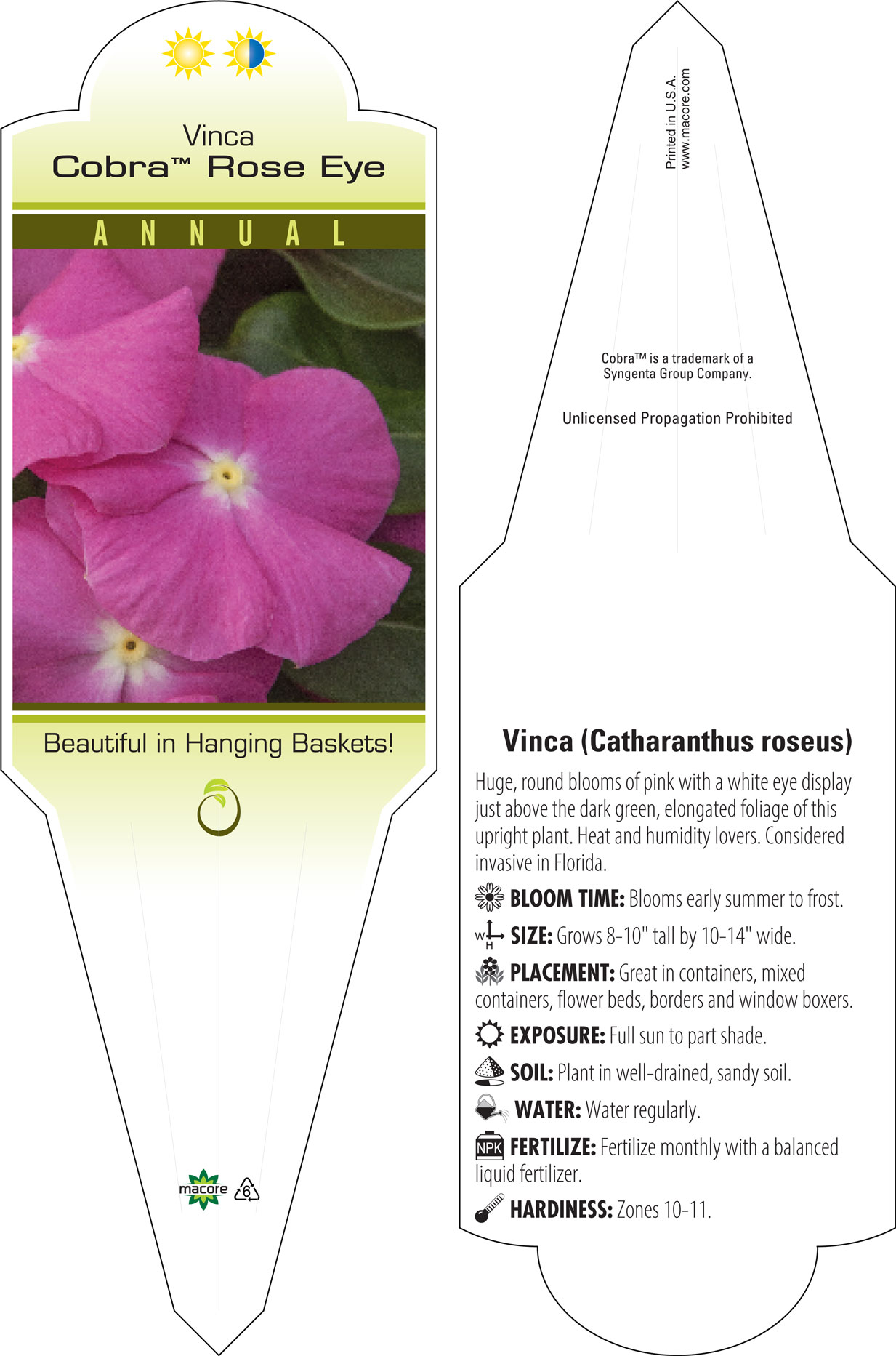 Vinca
Cobra™ Rose Eye

ANNUAL

Beautiful in Hanging Baskets!

macore

6

Printed in U.S.A.
www.macore.com

Cobra™ is a trademark of a Syngenta Group Company.

Unlicensed Propagation Prohibited

Vinca (Catharanthus roseus)

Huge, round blooms of pink with a white eye display just above the dark green, elongated foliage of this upright plant. Heat and humidity lovers. Considered invasive in Florida.

BLOOM TIME: Blooms early summer to frost.

W H SIZE: Grows 8-10" tall by 10-14" wide.

PLACEMENT: Great in containers, mixed containers, flower beds, borders and window boxers.

EXPOSURE: Full sun to part shade.

SOIL: Plant in well-drained, sandy soil.

WATER: Water regularly.

NPK FERTILIZE: Fertilize monthly with a balanced liquid fertilizer.

HARDINESS: Zones 10-11.